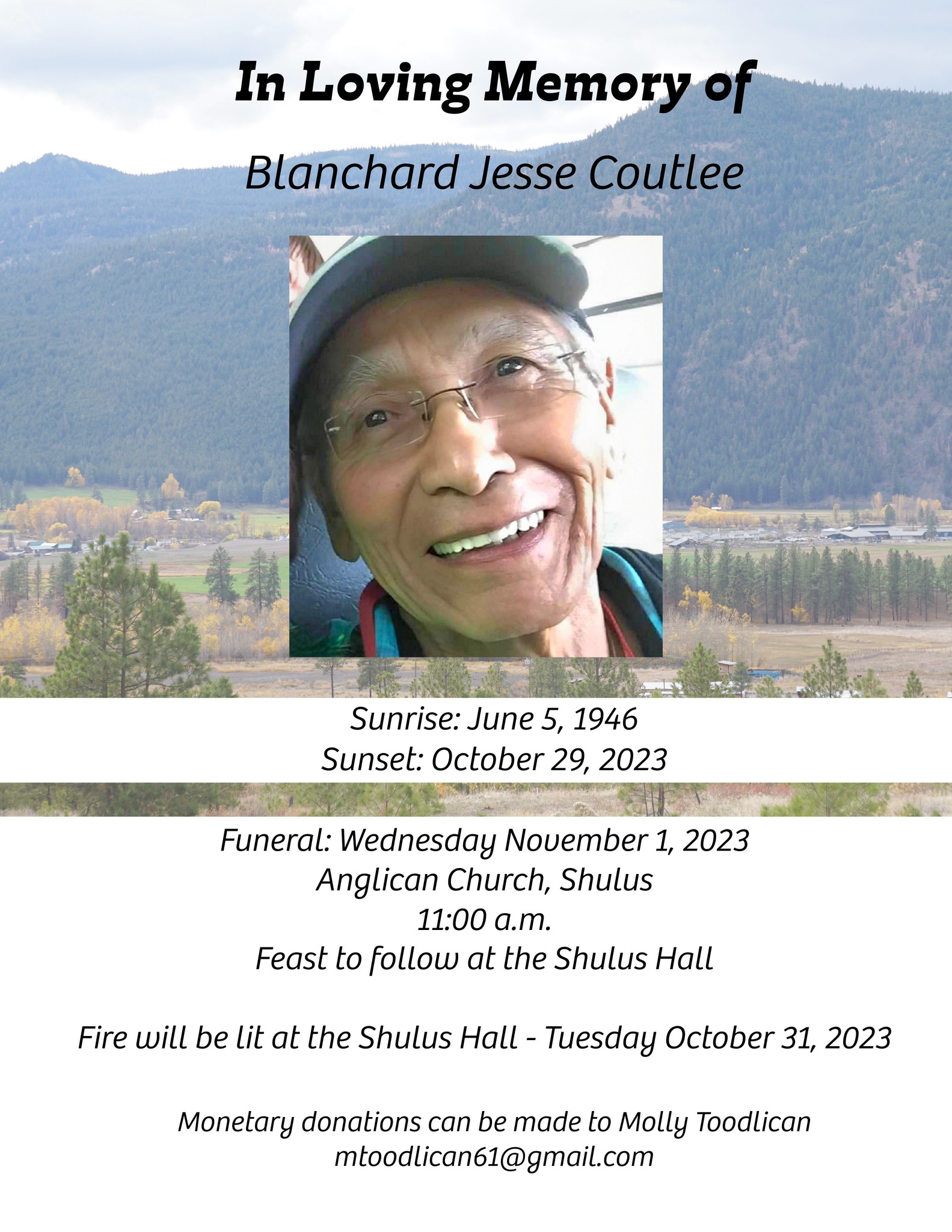 In Loving Memory of

Blanchard Jesse Coutlee

Sunrise: June 5, 1946
Sunset: October 29, 2023

Funeral: Wednesday November 1, 2023
Anglican Church, Shulus
11:00 a.m.
Feast to follow at the Shulus Hall

Fire will be lit at the Shulus Hall - Tuesday October 31, 2023

Monetary donations can be made to Molly Toodlican
mtoodlican61@gmail.com